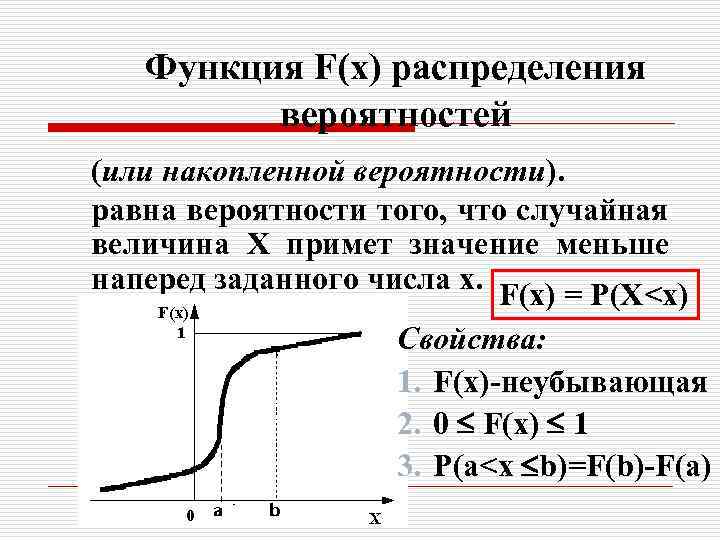 Функция F(x) распределения вероятностей

(или накопленной вероятности).

равна вероятности того, что случайная величина X примет значение меньше наперед заданного числа x.

$F(x) = P(X<x)$

F(x)

1

0

a

b

X

Свойства:

1. F(x)-неубывающая
2. $0 \leq F(x) \leq 1$
3. $P(a<x \leq b)=F(b)-F(a)$